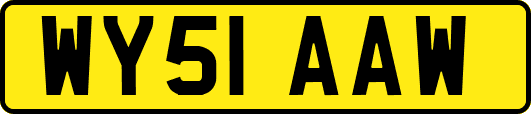 WY51 AAW